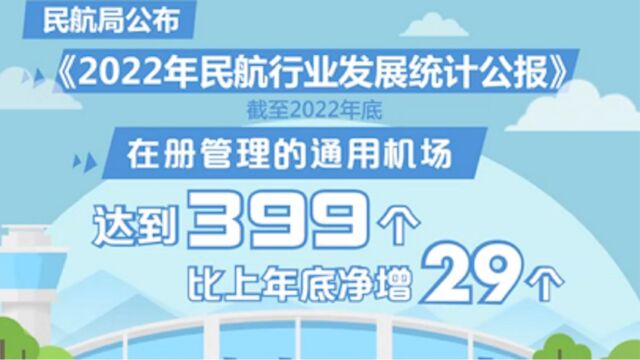 民航局公布
《2022年民航行业发展统计公报》
截至2022年底
在册管理的通用机场
达到399个
比上年底净增29个